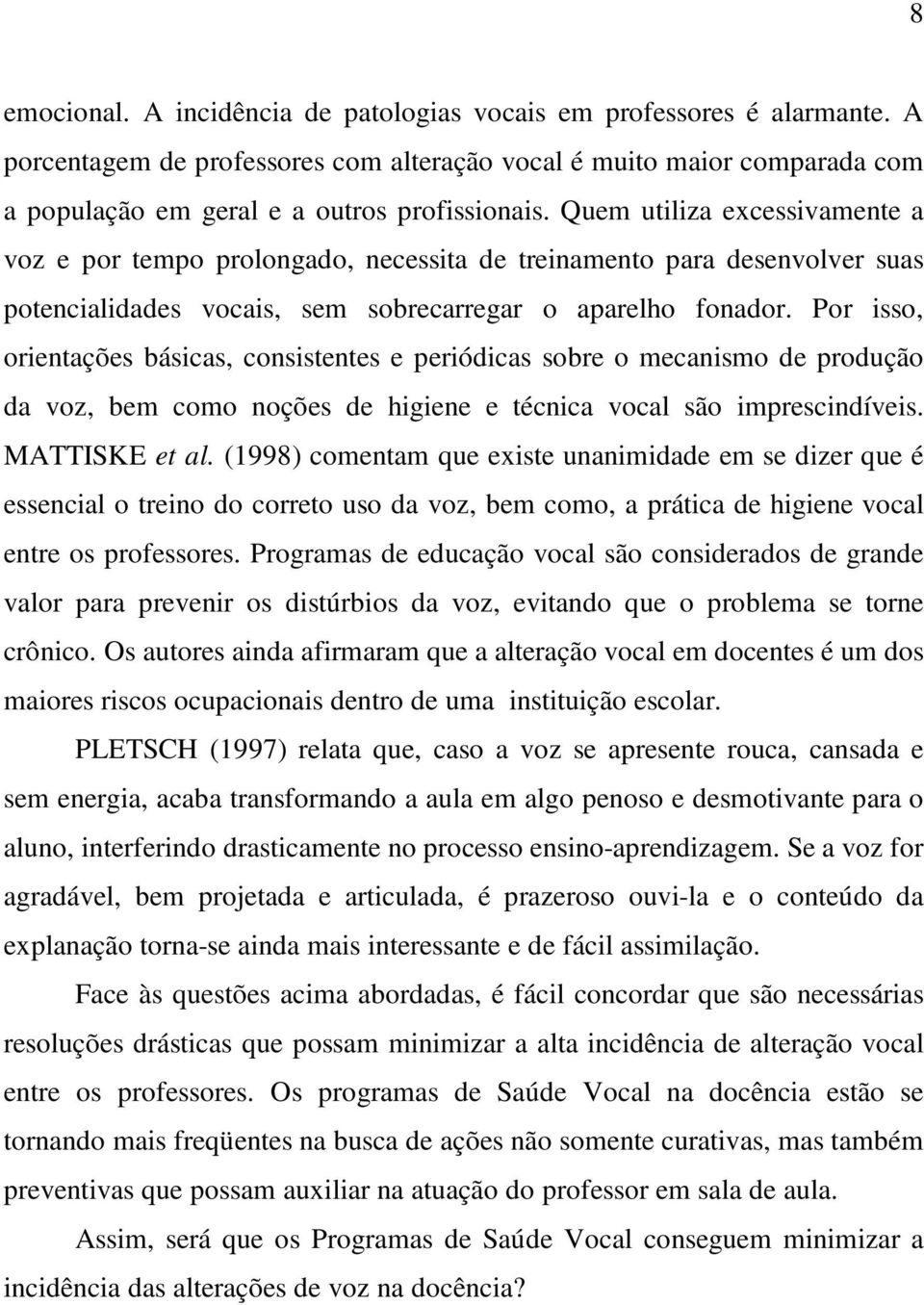 8

emocional. A incidência de patologias vocais em professores é alarmante. A porcentagem de professores com alteração vocal é muito maior comparada com a população em geral e a outros profissionais. Quem utiliza excessivamente a voz e por tempo prolongado, necessita de treinamento para desenvolver suas potencialidades vocais, sem sobrecarregar o aparelho fonador. Por isso, orientações básicas, consistentes e periódicas sobre o mecanismo de produção da voz, bem como noções de higiene e técnica vocal são imprescindíveis. MATTISKE et al. (1998) comentam que existe unanimidade em se dizer que é essencial o treino do correto uso da voz, bem como, a prática de higiene vocal entre os professores. Programas de educação vocal são considerados de grande valor para prevenir os distúrbios da voz, evitando que o problema se torne crônico. Os autores ainda afirmaram que a alteração vocal em docentes é um dos maiores riscos ocupacionais dentro de uma instituição escolar.

PLETSCH (1997) relata que, caso a voz se apresente rouca, cansada e sem energia, acaba transformando a aula em algo penoso e desmotivante para o aluno, interferindo drasticamente no processo ensino-aprendizagem. Se a voz for agradável, bem projetada e articulada, é prazeroso ouvi-la e o conteúdo da explanação torna-se ainda mais interessante e de fácil assimilação.

Face às questões acima abordadas, é fácil concordar que são necessárias resoluções drásticas que possam minimizar a alta incidência de alteração vocal entre os professores. Os programas de Saúde Vocal na docência estão se tornando mais freqüentes na busca de ações não somente curativas, mas também preventivas que possam auxiliar na atuação do professor em sala de aula.

Assim, será que os Programas de Saúde Vocal conseguem minimizar a incidência das alterações de voz na docência?